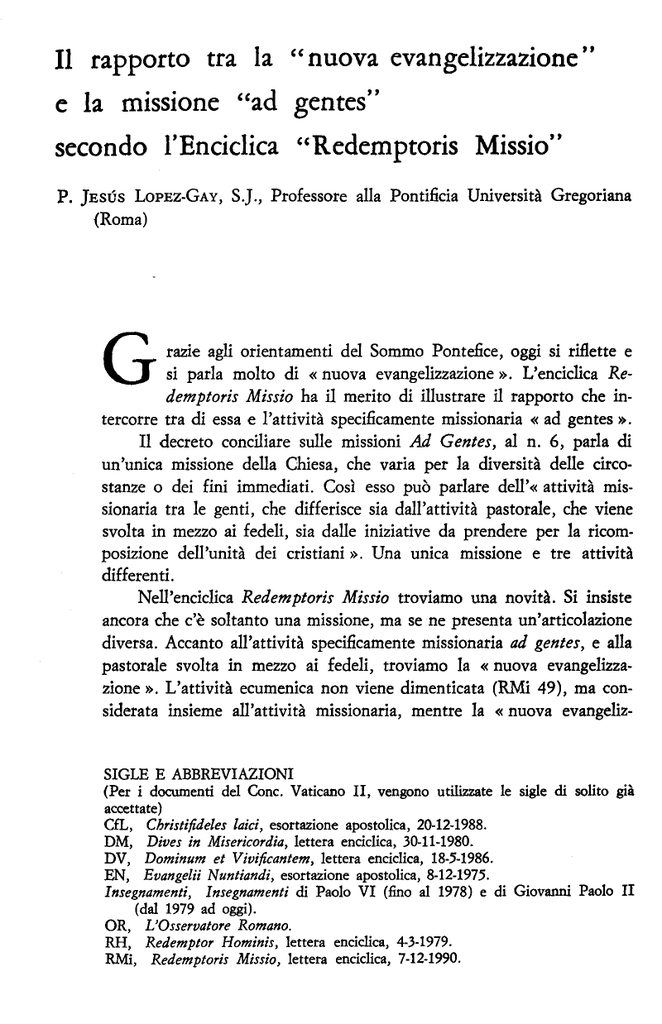 Il rapporto tra la "nuova evangelizzazione" e la missione "ad gentes" secondo l'Enciclica "Redemptoris Missio"

P. Jesús Lopez-Gay, S.J., Professore alla Pontificia Università Gregoriana (Roma)

Grazie agli orientamenti del Sommo Pontefice, oggi si riflette e si parla molto di « nuova evangelizzazione ». L'enciclica Redemptoris Missio ha il merito di illustrare il rapporto che intercorre tra di essa e l'attività specificamente missionaria « ad gentes ».

Il decreto conciliare sulle missioni Ad Gentes, al n. 6, parla di un'unica missione della Chiesa, che varia per la diversità delle circostanze o dei fini immediati. Così esso può parlare dell'« attività missionaria tra le genti, che differisce sia dall'attività pastorale, che viene svolta in mezzo ai fedeli, sia dalle iniziative da prendere per la ricomposizione dell'unità dei cristiani ». Una unica missione e tre attività differenti.

Nell'enciclica Redemptoris Missio troviamo una novità. Si insiste ancora che c'è soltanto una missione, ma se ne presenta un'articolazione diversa. Accanto all'attività specificamente missionaria ad gentes, e alla pastorale svolta in mezzo ai fedeli, troviamo la « nuova evangelizzazione ». L'attività ecumenica non viene dimenticata (RMi 49), ma considerata insieme all'attività missionaria, mentre la « nuova evangeliz-

SIGLE E ABBREVIAZIONI
(Per i documenti del Conc. Vaticano II, vengono utilizzate le sigle di solito già accettate)
CfL, Christifideles laici, esortazione apostolica, 20-12-1988.
DM, Dives in Misericordia, lettera enciclica, 30-11-1980.
DV, Dominum et Vivificantem, lettera enciclica, 18-5-1986.
EN, Evangelii Nuntiandi, esortazione apostolica, 8-12-1975.
Insegnamenti, Insegnamenti di Paolo VI (fino al 1978) e di Giovanni Paolo II (dal 1979 ad oggi).
OR, L'Osservatore Romano.
RH, Redemptor Hominis, lettera enciclica, 4-3-1979.
RMi, Redemptoris Missio, lettera enciclica, 7-12-1990.